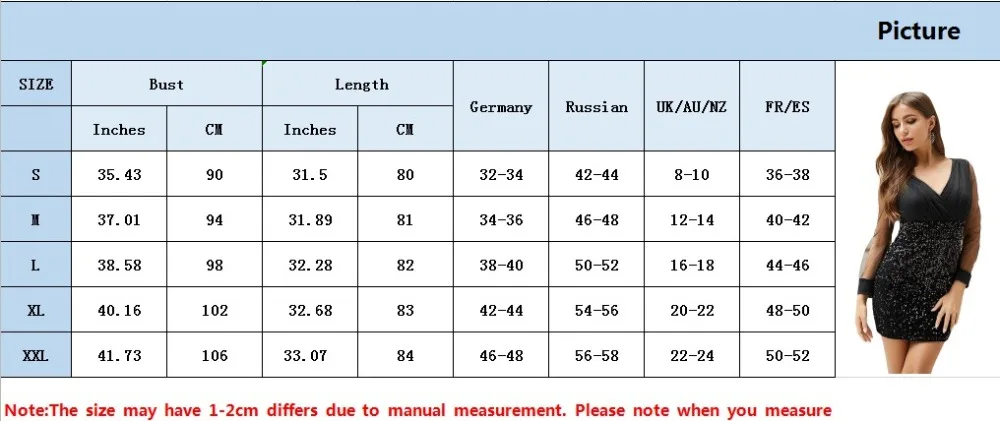 Picture

| SIZE | Bust | | Length | | Germany | Russian | UK/AU/NZ | FR/ES |
|---|---|---|---|---|---|---|---|---|
| | Inches | CM | Inches | CM | | | | |
| S | 35.43 | 90 | 31.5 | 80 | 32-34 | 42-44 | 8-10 | 36-38 |
| M | 37.01 | 94 | 31.89 | 81 | 34-36 | 46-48 | 12-14 | 40-42 |
| L | 38.58 | 98 | 32.28 | 82 | 38-40 | 50-52 | 16-18 | 44-46 |
| XL | 40.16 | 102 | 32.68 | 83 | 42-44 | 54-56 | 20-22 | 48-50 |
| XXL | 41.73 | 106 | 33.07 | 84 | 46-48 | 56-58 | 22-24 | 50-52 |

Note:The size may have 1-2cm differs due to manual measurement. Please note when you measure